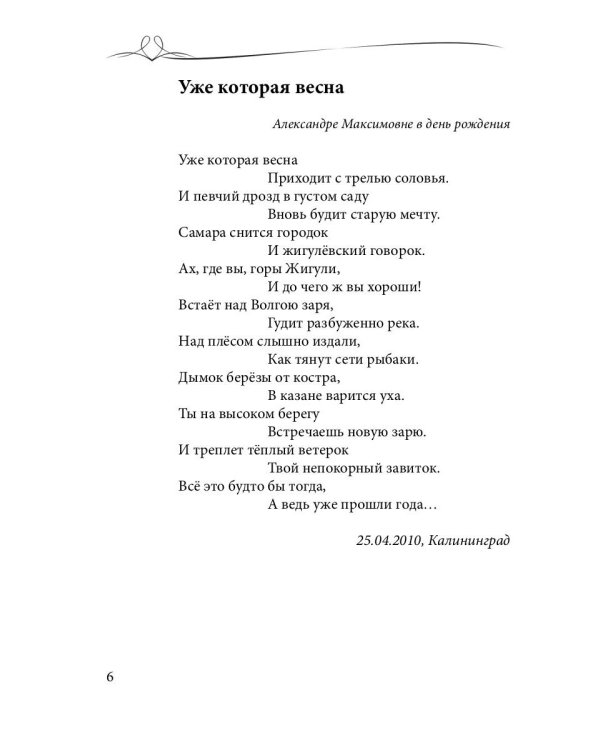 Уже которая весна

Александре Максимовне в день рождения

Уже которая весна
Приходит с трелью соловья.
И певчий дрозд в густом саду
Вновь будит старую мечту.
Самара снится городок
И жигулёвский говорок.
Ах, где вы, горы Жигули,
И до чего ж вы хороши!
Встаёт над Волгою заря,
Гудит разбуженно река.
Над плёсом слышно издали,
Как тянут сети рыбаки.
Дымок берёзы от костра,
В казане варится уха.
Ты на высоком берегу
Встречаешь новую зарю.
И треплет тёплый ветерок
Твой непокорный завиток.
Всё это будто бы тогда,
А ведь уже прошли года…

25.04.2010, Калининград

6